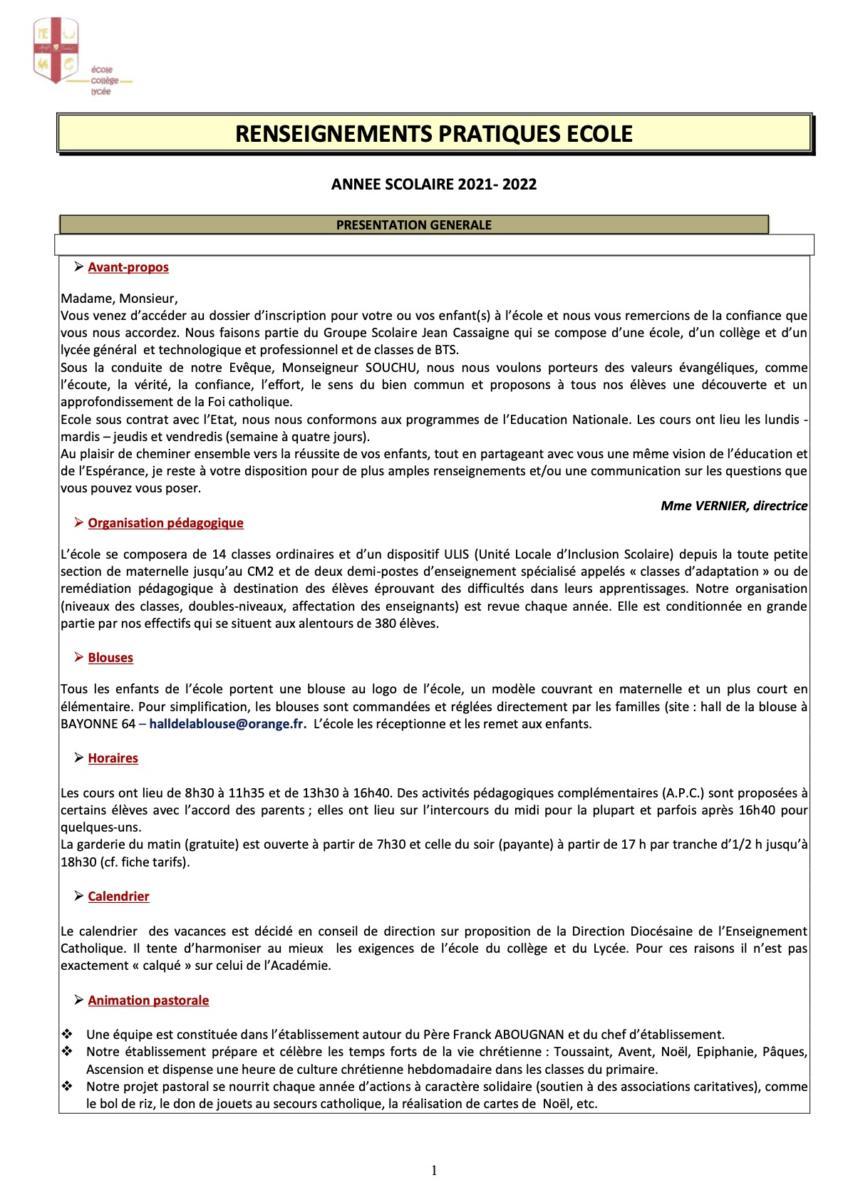 école
collège
lycée

RENSEIGNEMENTS PRATIQUES ECOLE

ANNEE SCOLAIRE 2021- 2022

PRESENTATION GENERALE

➢ Avant-propos

Madame, Monsieur,
Vous venez d'accéder au dossier d'inscription pour votre ou vos enfant(s) à l'école et nous vous remercions de la confiance que vous nous accordez. Nous faisons partie du Groupe Scolaire Jean Cassaigne qui se compose d'une école, d'un collège et d'un lycée général et technologique et professionnel et de classes de BTS.
Sous la conduite de notre Evêque, Monseigneur SOUCHU, nous nous voulons porteurs des valeurs évangéliques, comme l'écoute, la vérité, la confiance, l'effort, le sens du bien commun et proposons à tous nos élèves une découverte et un approfondissement de la Foi catholique.
Ecole sous contrat avec l'Etat, nous nous conformons aux programmes de l'Education Nationale. Les cours ont lieu les lundis - mardis – jeudis et vendredis (semaine à quatre jours).
Au plaisir de cheminer ensemble vers la réussite de vos enfants, tout en partageant avec vous une même vision de l'éducation et de l'Espérance, je reste à votre disposition pour de plus amples renseignements et/ou une communication sur les questions que vous pouvez vous poser.
Mme VERNIER, directrice

➢ Organisation pédagogique

L'école se composera de 14 classes ordinaires et d'un dispositif ULIS (Unité Locale d'Inclusion Scolaire) depuis la toute petite section de maternelle jusqu'au CM2 et de deux demi-postes d'enseignement spécialisé appelés « classes d'adaptation » ou de remédiation pédagogique à destination des élèves éprouvant des difficultés dans leurs apprentissages. Notre organisation (niveaux des classes, doubles-niveaux, affectation des enseignants) est revue chaque année. Elle est conditionnée en grande partie par nos effectifs qui se situent aux alentours de 380 élèves.

➢ Blouses

Tous les enfants de l'école portent une blouse au logo de l'école, un modèle couvrant en maternelle et un plus court en élémentaire. Pour simplification, les blouses sont commandées et réglées directement par les familles (site : hall de la blouse à BAYONNE 64 – halldelablouse@orange.fr. L'école les réceptionne et les remet aux enfants.

➢ Horaires

Les cours ont lieu de 8h30 à 11h35 et de 13h30 à 16h40. Des activités pédagogiques complémentaires (A.P.C.) sont proposées à certains élèves avec l'accord des parents ; elles ont lieu sur l'intercours du midi pour la plupart et parfois après 16h40 pour quelques-uns.
La garderie du matin (gratuite) est ouverte à partir de 7h30 et celle du soir (payante) à partir de 17 h par tranche d'1/2 h jusqu'à 18h30 (cf. fiche tarifs).

➢ Calendrier

Le calendrier des vacances est décidé en conseil de direction sur proposition de la Direction Diocésaine de l'Enseignement Catholique. Il tente d'harmoniser au mieux les exigences de l'école du collège et du Lycée. Pour ces raisons il n'est pas exactement « calqué » sur celui de l'Académie.

➢ Animation pastorale

❖ Une équipe est constituée dans l'établissement autour du Père Franck ABOUGNAN et du chef d'établissement.
❖ Notre établissement prépare et célèbre les temps forts de la vie chrétienne : Toussaint, Avent, Noël, Epiphanie, Pâques, Ascension et dispense une heure de culture chrétienne hebdomadaire dans les classes du primaire.
❖ Notre projet pastoral se nourrit chaque année d'actions à caractère solidaire (soutien à des associations caritatives), comme le bol de riz, le don de jouets au secours catholique, la réalisation de cartes de Noël, etc.

1